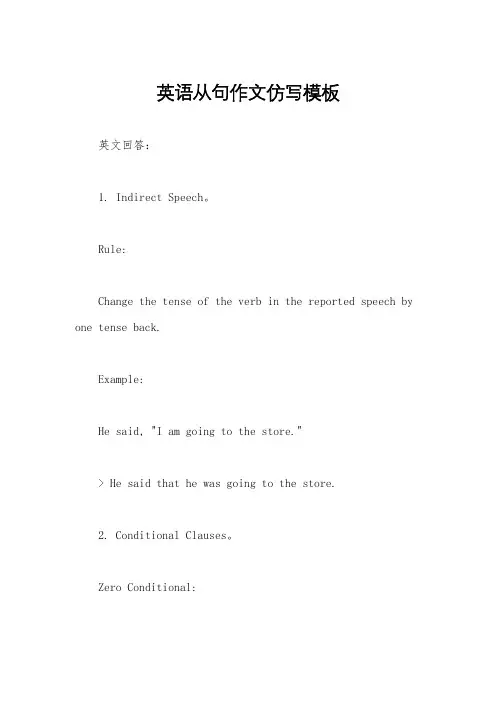 英语从句作文仿写模板

英文回答：

1. Indirect Speech。

Rule:

Change the tense of the verb in the reported speech by one tense back.

Example:

He said, "I am going to the store."

> He said that he was going to the store.

2. Conditional Clauses。

Zero Conditional: